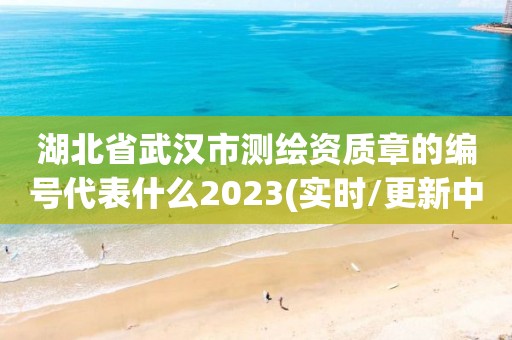 湖北省武汉市测绘资质章的编号代表什么2023(实时/更新中